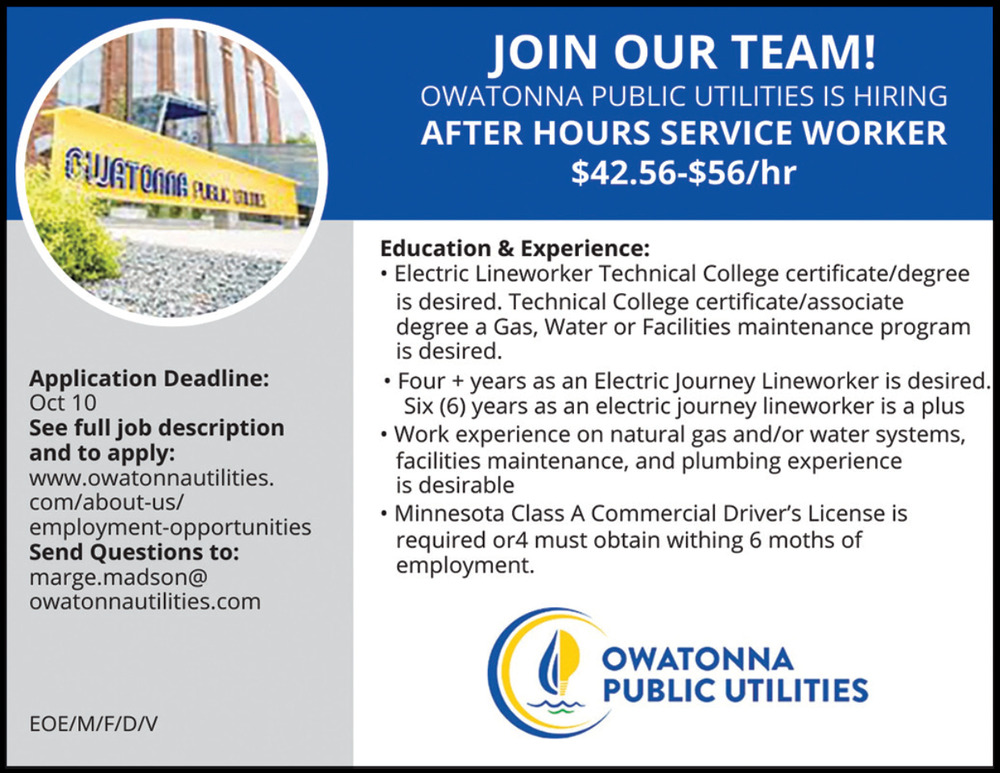 OWATONNA PUBLIC UTILITIES

JOIN OUR TEAM!
OWATONNA PUBLIC UTILITIES IS HIRING
AFTER HOURS SERVICE WORKER
$42.56-$56/hr

Application Deadline:
Oct 10
See full job description and to apply:
www.owatonnautilities.com/about-us/employment-opportunities
Send Questions to:
marge.madson@owatonnautilities.com

EOE/M/F/D/V

Education & Experience:
• Electric Lineworker Technical College certificate/degree is desired. Technical College certificate/associate degree a Gas, Water or Facilities maintenance program is desired.
• Four + years as an Electric Journey Lineworker is desired. Six (6) years as an electric journey lineworker is a plus
• Work experience on natural gas and/or water systems, facilities maintenance, and plumbing experience is desirable
• Minnesota Class A Commercial Driver's License is required or4 must obtain withing 6 moths of employment.

OWATONNA PUBLIC UTILITIES